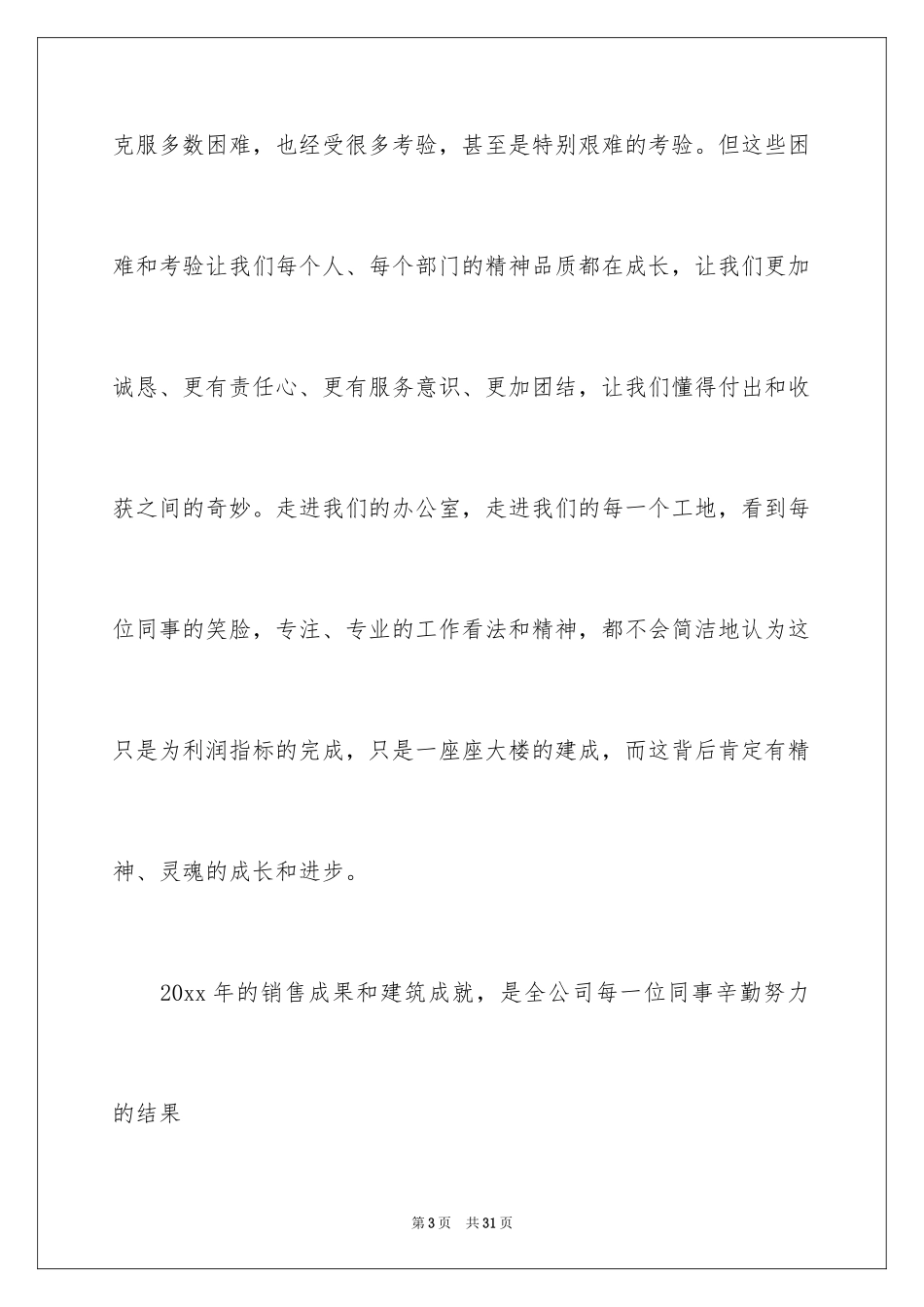 克服多数困难，也经受很多考验，甚至是特别艰难的考验。但这些困难和考验让我们每个人、每个部门的精神品质都在成长，让我们更加诚恳、更有责任心、更有服务意识、更加团结，让我们懂得付出和收获之间的奇妙。走进我们的办公室，走进我们的每一个工地，看到每位同事的笑脸，专注、专业的工作看法和精神，都不会简洁地认为这只是为利润指标的完成，只是一座座大楼的建成，而这背后肯定有精神、灵魂的成长和进步。

20xx 年的销售成果和建筑成就，是全公司每一位同事辛勤努力的结果

第 3 页　共 31 页